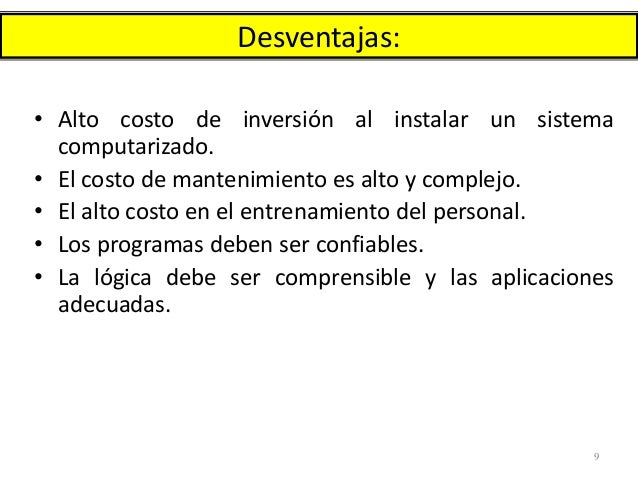 Desventajas:

• Alto costo de inversión al instalar un sistema computarizado.
• El costo de mantenimiento es alto y complejo.
• El alto costo en el entrenamiento del personal.
• Los programas deben ser confiables.
• La lógica debe ser comprensible y las aplicaciones adecuadas.

9